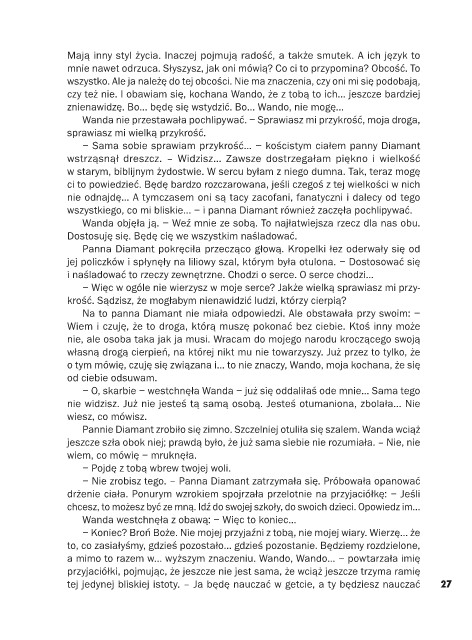 Mają inny styl życia. Inaczej pojmują radość, a także smutek. A ich język to mnie nawet odrzuca. Słyszysz, jak oni mówią? Co ci to przypomina? Obcość. To wszystko. Ale ja należę do tej obcości. Nie ma znaczenia, czy oni mi się podobają, czy też nie. I obawiam się, kochana Wando, że z tobą to ich... jeszcze bardziej znienawidzę. Bo... będę się wstydzić. Bo... Wando, nie mogę...

Wanda nie przestawała pochlipywać. – Sprawiasz mi przykrość, moja droga, sprawiasz mi wielką przykrość.

– Sama sobie sprawiam przykrość... – kościstym ciałem panny Diamant wstrząsnął dreszcz. – Widzisz... Zawsze dostrzegałam piękno i wielkość w starym, biblijnym żydostwie. W sercu byłam z niego dumna. Tak, teraz mogę ci to powiedzieć. Będę bardzo rozczarowana, jeśli czegoś z tej wielkości w nich nie odnajdę... A tymczasem oni są tacy zacofani, fanatyczni i dalecy od tego wszystkiego, co mi bliskie... – i panna Diamant również zaczęła pochlipywać.

Wanda objęła ją. – Weź mnie ze sobą. To najłatwiejsza rzecz dla nas obu. Dostosuję się. Będę cię we wszystkim naśladować.

Panna Diamant pokręciła przecząco głową. Kropelki łez oderwały się od jej policzków i spłynęły na liliowy szal, którym była otulona. – Dostosować się i naśladować to rzeczy zewnętrzne. Chodzi o serce. O serce chodzi...

– Więc w ogóle nie wierzysz w moje serce? Jakże wielką sprawiasz mi przykrość. Sądzisz, że mogłabym nienawidzić ludzi, którzy cierpią?

Na to panna Diamant nie miała odpowiedzi. Ale obstawała przy swoim: – Wiem i czuję, że to droga, którą muszę pokonać bez ciebie. Ktoś inny może nie, ale osoba taka jak ja musi. Wracam do mojego narodu kroczącego swoją własną drogą cierpień, na której nikt mu nie towarzyszy. Już przez to tylko, że o tym mówię, czuję się związana i... to nie znaczy, Wando, moja kochana, że się od ciebie odsuwam.

– O, skarbie – westchnęła Wanda – już się oddaliłaś ode mnie... Sama tego nie widzisz. Już nie jesteś tą samą osobą. Jesteś otumaniona, zbolała... Nie wiesz, co mówisz.

Pannie Diamant zrobiło się zimno. Szczelniej otuliła się szalem. Wanda wciąż jeszcze szła obok niej; prawdą było, że już sama siebie nie rozumiała. – Nie, nie wiem, co mówię – mruknęła.

– Pojdę z tobą wbrew twojej woli.

– Nie zrobisz tego. – Panna Diamant zatrzymała się. Próbowała opanować drżenie ciała. Ponurym wzrokiem spojrzała przelotnie na przyjaciółkę: – Jeśli chcesz, to możesz być ze mną. Idź do swojej szkoły, do swoich dzieci. Opowiedz im...

Wanda westchnęła z obawą: – Więc to koniec...

– Koniec? Broń Boże. Nie mojej przyjaźni z tobą, nie mojej wiary. Wierzę... że to, co zasiałyśmy, gdzieś pozostało... gdzieś pozostanie. Będziemy rozdzielone, a mimo to razem w... wyższym znaczeniu. Wando, Wando... – powtarzała imię przyjaciółki, pojmując, że jeszcze nie jest sama, że wciąż jeszcze trzyma ramię tej jedynej bliskiej istoty. – Ja będę nauczać w getcie, a ty będziesz nauczać

27